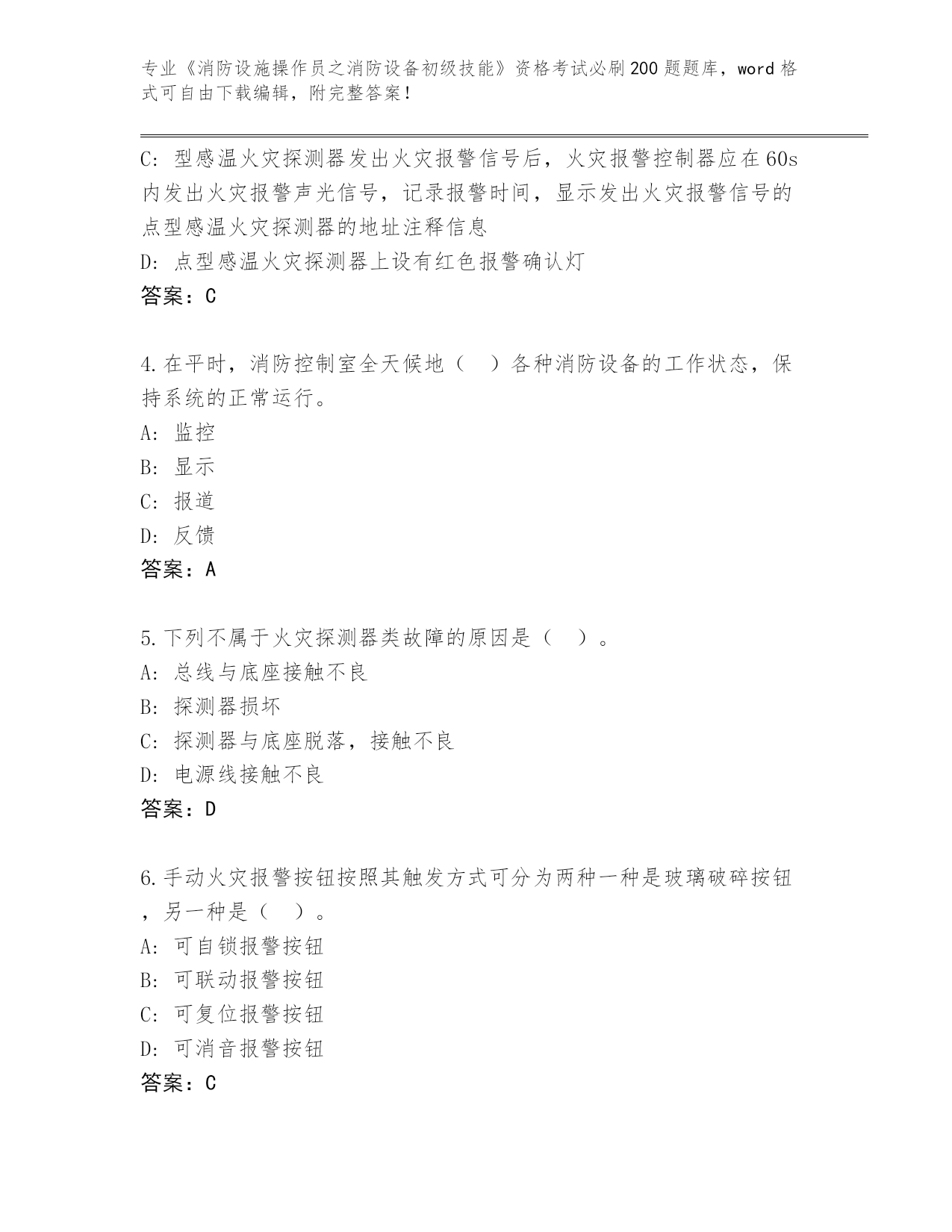 专业《消防设施操作员之消防设备初级技能》资格考试必刷200题题库，word格式可自由下载编辑，附完整答案！

C: 型感温火灾探测器发出火灾报警信号后，火灾报警控制器应在60s内发出火灾报警声光信号，记录报警时间，显示发出火灾报警信号的点型感温火灾探测器的地址注释信息
D: 点型感温火灾探测器上设有红色报警确认灯
答案：C

4.在平时，消防控制室全天候地（　）各种消防设备的工作状态，保持系统的正常运行。
A: 监控
B: 显示
C: 报道
D: 反馈
答案：A

5.下列不属于火灾探测器类故障的原因是（　）。
A: 总线与底座接触不良
B: 探测器损坏
C: 探测器与底座脱落，接触不良
D: 电源线接触不良
答案：D

6.手动火灾报警按钮按照其触发方式可分为两种一种是玻璃破碎按钮，另一种是（　）。
A: 可自锁报警按钮
B: 可联动报警按钮
C: 可复位报警按钮
D: 可消音报警按钮
答案：C